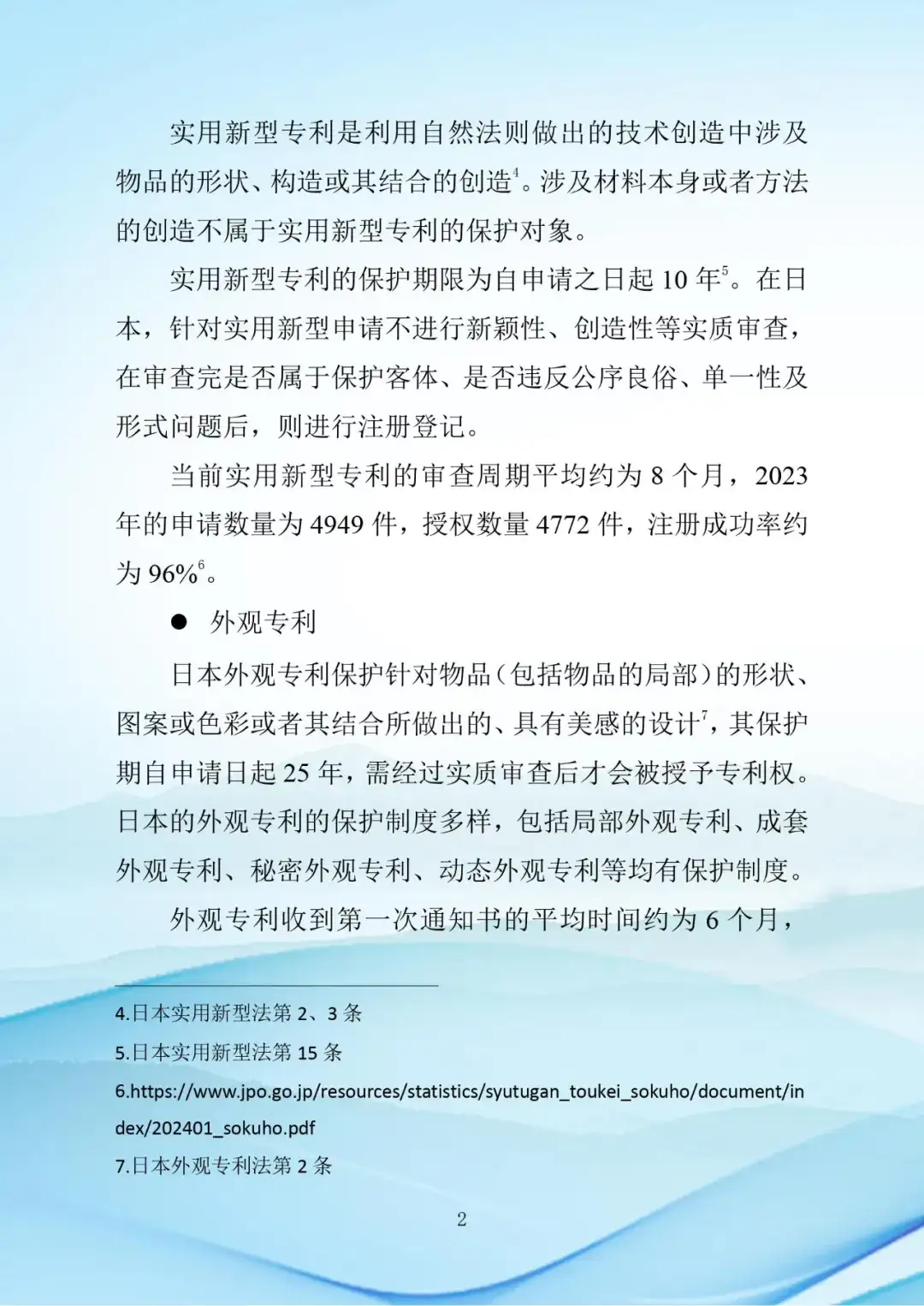 实用新型专利是利用自然法则做出的技术创造中涉及物品的形状、构造或其结合的创造$^4$。涉及材料本身或者方法的创造不属于实用新型专利的保护对象。

实用新型专利的保护期限为自申请之日起 10 年$^5$。在日本，针对实用新型申请不进行新颖性、创造性等实质审查，在审查完是否属于保护客体、是否违反公序良俗、单一性及形式问题后，则进行注册登记。

当前实用新型专利的审查周期平均约为 8 个月，2023 年的申请数量为 4949 件，授权数量 4772 件，注册成功率约为 96%$^6$。

● 外观专利

日本外观专利保护针对物品（包括物品的局部）的形状、图案或色彩或者其结合所做出的、具有美感的设计$^7$，其保护期自申请日起 25 年，需经过实质审查后才会被授予专利权。日本的外观专利的保护制度多样，包括局部外观专利、成套外观专利、秘密外观专利、动态外观专利等均有保护制度。

外观专利收到第一次通知书的平均时间约为 6 个月，

4.日本实用新型法第 2、3 条
5.日本实用新型法第 15 条
6.https://www.jpo.go.jp/resources/statistics/syutugan_toukei_sokuho/document/index/202401_sokuho.pdf
7.日本外观专利法第 2 条

2